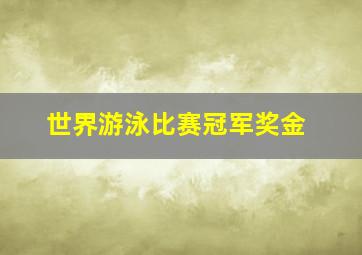 世界游泳比赛冠军奖金